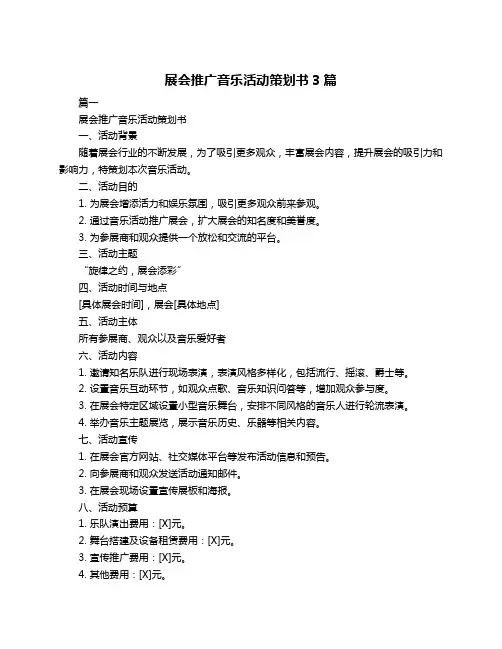 展会推广音乐活动策划书 3 篇

篇一

展会推广音乐活动策划书

一、活动背景

随着展会行业的不断发展，为了吸引更多观众，丰富展会内容，提升展会的吸引力和影响力，特策划本次音乐活动。

二、活动目的

1. 为展会增添活力和娱乐氛围，吸引更多观众前来参观。

2. 通过音乐活动推广展会，扩大展会的知名度和美誉度。

3. 为参展商和观众提供一个放松和交流的平台。

三、活动主题

“旋律之约，展会添彩”

四、活动时间与地点

[具体展会时间]，展会[具体地点]

五、活动主体

所有参展商、观众以及音乐爱好者

六、活动内容

1. 邀请知名乐队进行现场表演，表演风格多样化，包括流行、摇滚、爵士等。

2. 设置音乐互动环节，如观众点歌、音乐知识问答等，增加观众参与度。

3. 在展会特定区域设置小型音乐舞台，安排不同风格的音乐人进行轮流表演。

4. 举办音乐主题展览，展示音乐历史、乐器等相关内容。

七、活动宣传

1. 在展会官方网站、社交媒体平台等发布活动信息和预告。

2. 向参展商和观众发送活动通知邮件。

3. 在展会现场设置宣传展板和海报。

八、活动预算

1. 乐队演出费用：[X]元。

2. 舞台搭建及设备租赁费用：[X]元。

3. 宣传推广费用：[X]元。

4. 其他费用：[X]元。